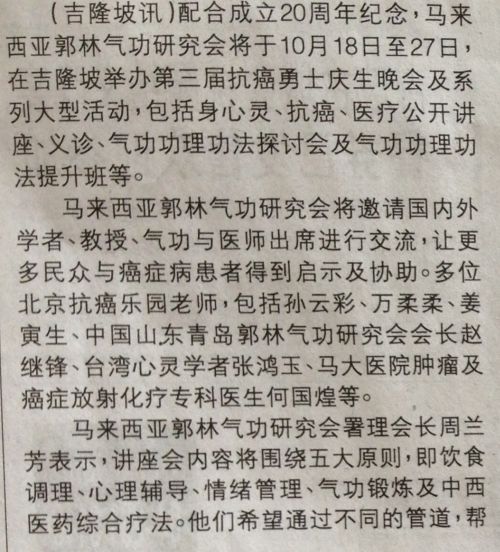 （吉隆坡讯）配合成立20周年纪念，马来西亚郭林气功研究会将于10月18日至27日，在吉隆坡举办第三届抗癌勇士庆生晚会及系列大型活动，包括身心灵、抗癌、医疗公开讲座、义诊、气功功理功法探讨会及气功功理功法提升班等。

马来西亚郭林气功研究会将邀请国内外学者、教授、气功与医师出席进行交流，让更多民众与癌症病患者得到启示及协助。多位北京抗癌乐园老师，包括孙云彩、万柔柔、姜寅生、中国山东青岛郭林气功研究会会长赵继锋、台湾心灵学者张鸿玉、马大医院肿瘤及癌症放射化疗专科医生何国煌等。

马来西亚郭林气功研究会署理会长周兰芳表示，讲座会内容将围绕五大原则，即饮食调理、心理辅导、情绪管理、气功锻炼及中西医药综合疗法。他们希望通过不同的管道，帮